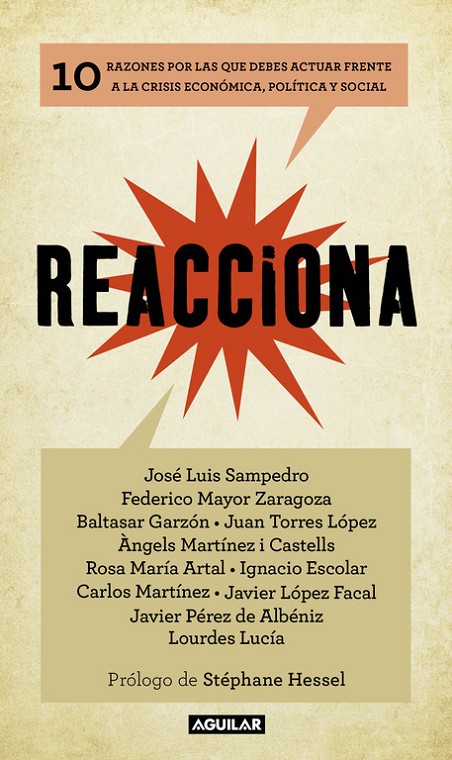 10 RAZONES POR LAS QUE DEBES ACTUAR FRENTE A LA CRISIS ECONÓMICA, POLÍTICA Y SOCIAL

REACCIONA

José Luis Sampedro
Federico Mayor Zaragoza
Baltasar Garzón • Juan Torres López
Àngels Martínez i Castells
Rosa María Artal • Ignacio Escolar
Carlos Martínez • Javier López Facal
Javier Pérez de Albéniz
Lourdes Lucía

Prólogo de Stéphane Hessel

AGUILAR